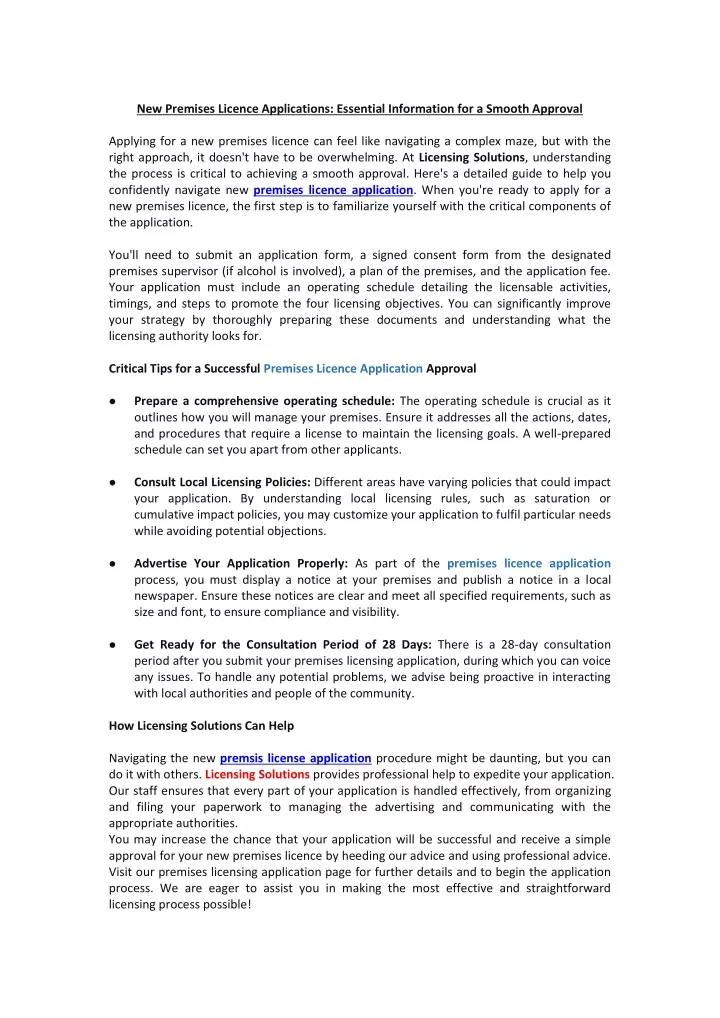 New Premises Licence Applications: Essential Information for a Smooth Approval

Applying for a new premises licence can feel like navigating a complex maze, but with the right approach, it doesn't have to be overwhelming. At Licensing Solutions, understanding the process is critical to achieving a smooth approval. Here's a detailed guide to help you confidently navigate new premises licence application. When you're ready to apply for a new premises licence, the first step is to familiarize yourself with the critical components of the application.

You'll need to submit an application form, a signed consent form from the designated premises supervisor (if alcohol is involved), a plan of the premises, and the application fee. Your application must include an operating schedule detailing the licensable activities, timings, and steps to promote the four licensing objectives. You can significantly improve your strategy by thoroughly preparing these documents and understanding what the licensing authority looks for.

Critical Tips for a Successful Premises Licence Application Approval

• Prepare a comprehensive operating schedule: The operating schedule is crucial as it outlines how you will manage your premises. Ensure it addresses all the actions, dates, and procedures that require a license to maintain the licensing goals. A well-prepared schedule can set you apart from other applicants.

• Consult Local Licensing Policies: Different areas have varying policies that could impact your application. By understanding local licensing rules, such as saturation or cumulative impact policies, you may customize your application to fulfil particular needs while avoiding potential objections.

• Advertise Your Application Properly: As part of the premises licence application process, you must display a notice at your premises and publish a notice in a local newspaper. Ensure these notices are clear and meet all specified requirements, such as size and font, to ensure compliance and visibility.

• Get Ready for the Consultation Period of 28 Days: There is a 28-day consultation period after you submit your premises licensing application, during which you can voice any issues. To handle any potential problems, we advise being proactive in interacting with local authorities and people of the community.

How Licensing Solutions Can Help

Navigating the new premsis license application procedure might be daunting, but you can do it with others. Licensing Solutions provides professional help to expedite your application. Our staff ensures that every part of your application is handled effectively, from organizing and filing your paperwork to managing the advertising and communicating with the appropriate authorities.

You may increase the chance that your application will be successful and receive a simple approval for your new premises licence by heeding our advice and using professional advice. Visit our premises licensing application page for further details and to begin the application process. We are eager to assist you in making the most effective and straightforward licensing process possible!